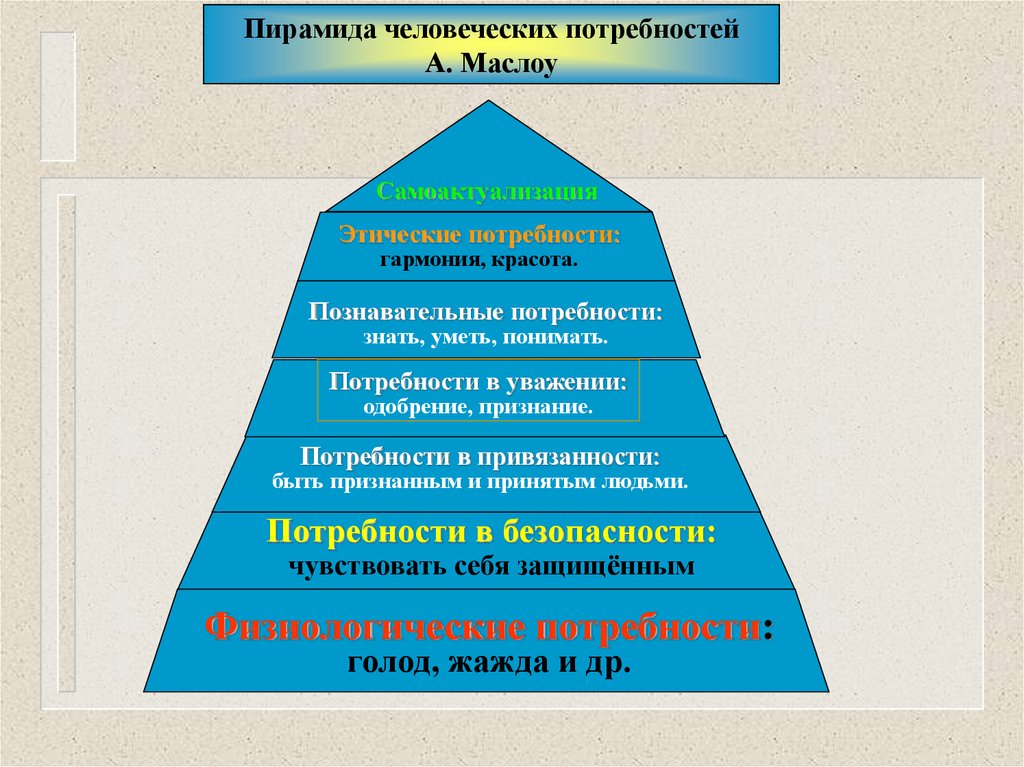 Пирамида человеческих потребностей
А. Маслоу

Самоактуализация

Этические потребности:
гармония, красота.

Познавательные потребности:
знать, уметь, понимать.

Потребности в уважении:
одобрение, признание.

Потребности в привязанности:
быть признанным и принятым людьми.

Потребности в безопасности:
чувствовать себя защищённым

Физиологические потребности:
голод, жажда и др.